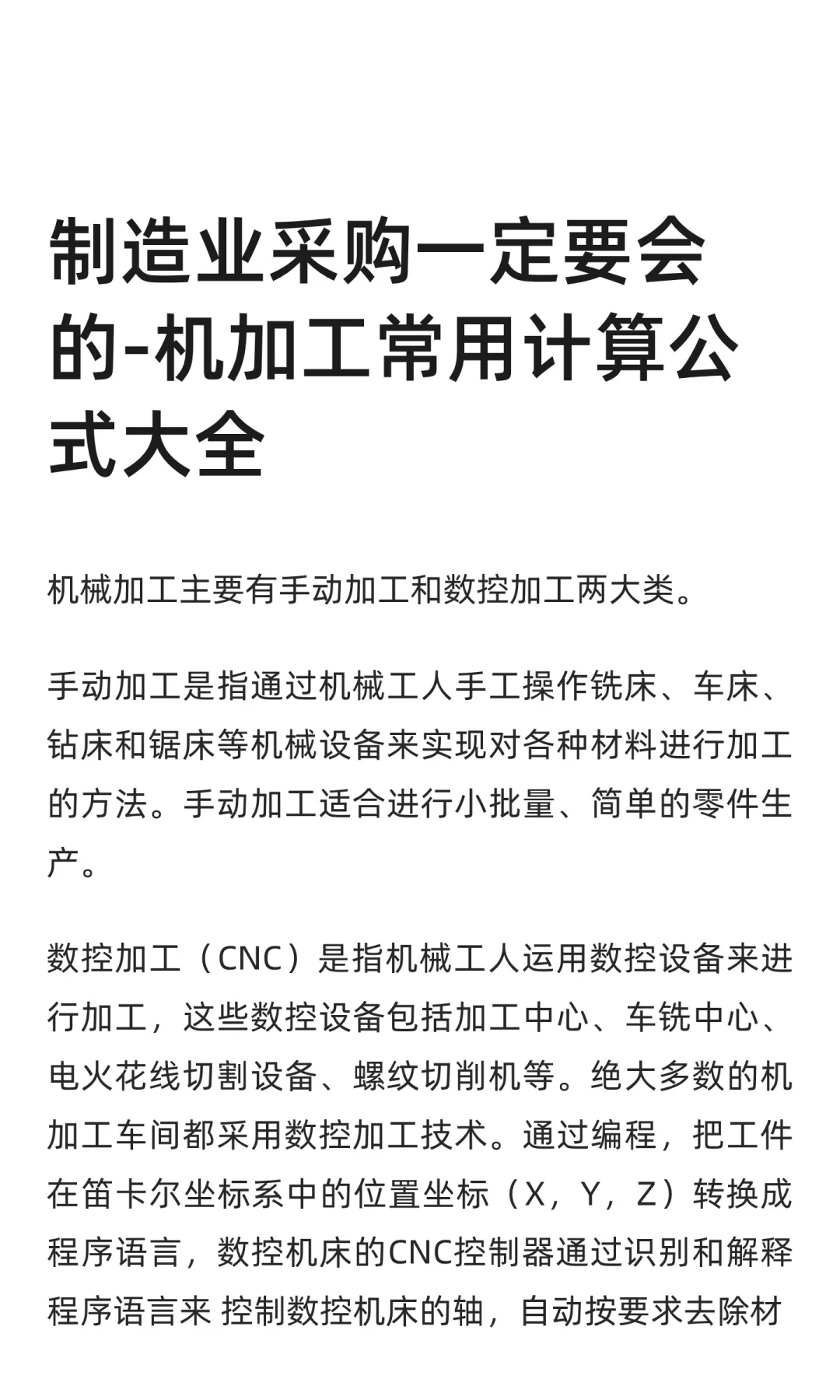 制造业采购一定要会的-机加工常用计算公式大全

机械加工主要有手动加工和数控加工两大类。

手动加工是指通过机械工人手工操作铣床、车床、钻床和锯床等机械设备来实现对各种材料进行加工的方法。手动加工适合进行小批量、简单的零件生产。

数控加工（CNC）是指机械工人运用数控设备来进行加工，这些数控设备包括加工中心、车铣中心、电火花线切割设备、螺纹切削机等。绝大多数的机加工车间都采用数控加工技术。通过编程，把工件在笛卡尔坐标系中的位置坐标（X，Y，Z）转换成程序语言，数控机床的CNC控制器通过识别和解释程序语言来 控制数控机床的轴，自动按要求去除材